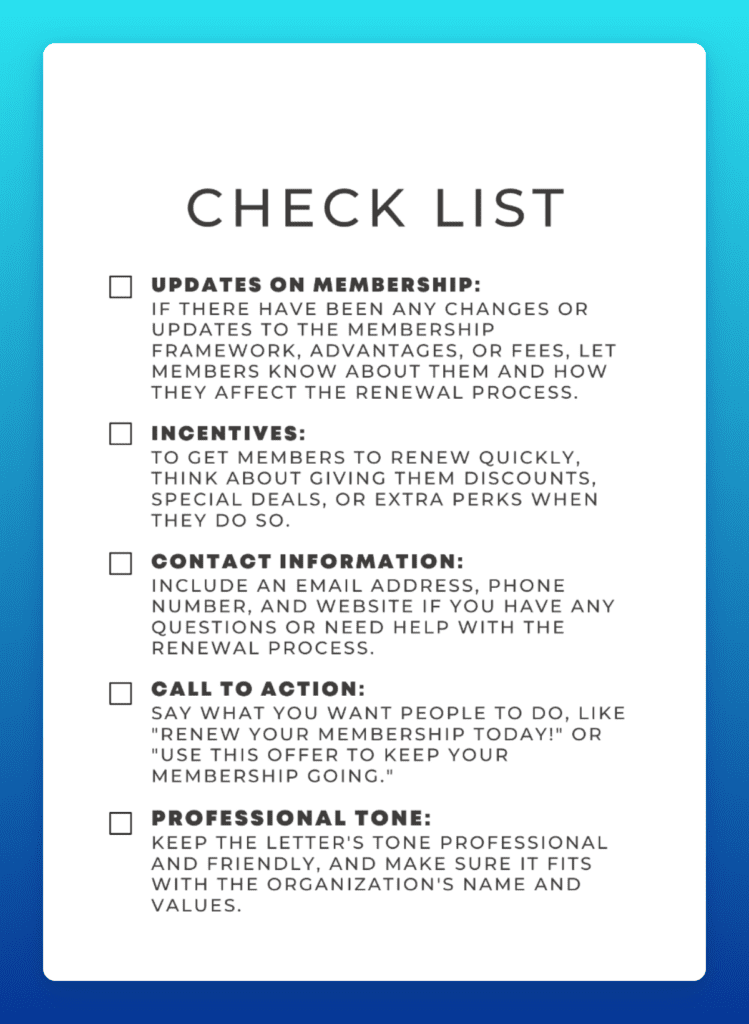 CHECK LIST

☐ UPDATES ON MEMBERSHIP:
IF THERE HAVE BEEN ANY CHANGES OR UPDATES TO THE MEMBERSHIP FRAMEWORK, ADVANTAGES, OR FEES, LET MEMBERS KNOW ABOUT THEM AND HOW THEY AFFECT THE RENEWAL PROCESS.

☐ INCENTIVES:
TO GET MEMBERS TO RENEW QUICKLY, THINK ABOUT GIVING THEM DISCOUNTS, SPECIAL DEALS, OR EXTRA PERKS WHEN THEY DO SO.

☐ CONTACT INFORMATION:
INCLUDE AN EMAIL ADDRESS, PHONE NUMBER, AND WEBSITE IF YOU HAVE ANY QUESTIONS OR NEED HELP WITH THE RENEWAL PROCESS.

☐ CALL TO ACTION:
SAY WHAT YOU WANT PEOPLE TO DO, LIKE "RENEW YOUR MEMBERSHIP TODAY!" OR "USE THIS OFFER TO KEEP YOUR MEMBERSHIP GOING."

☐ PROFESSIONAL TONE:
KEEP THE LETTER'S TONE PROFESSIONAL AND FRIENDLY, AND MAKE SURE IT FITS WITH THE ORGANIZATION'S NAME AND VALUES.